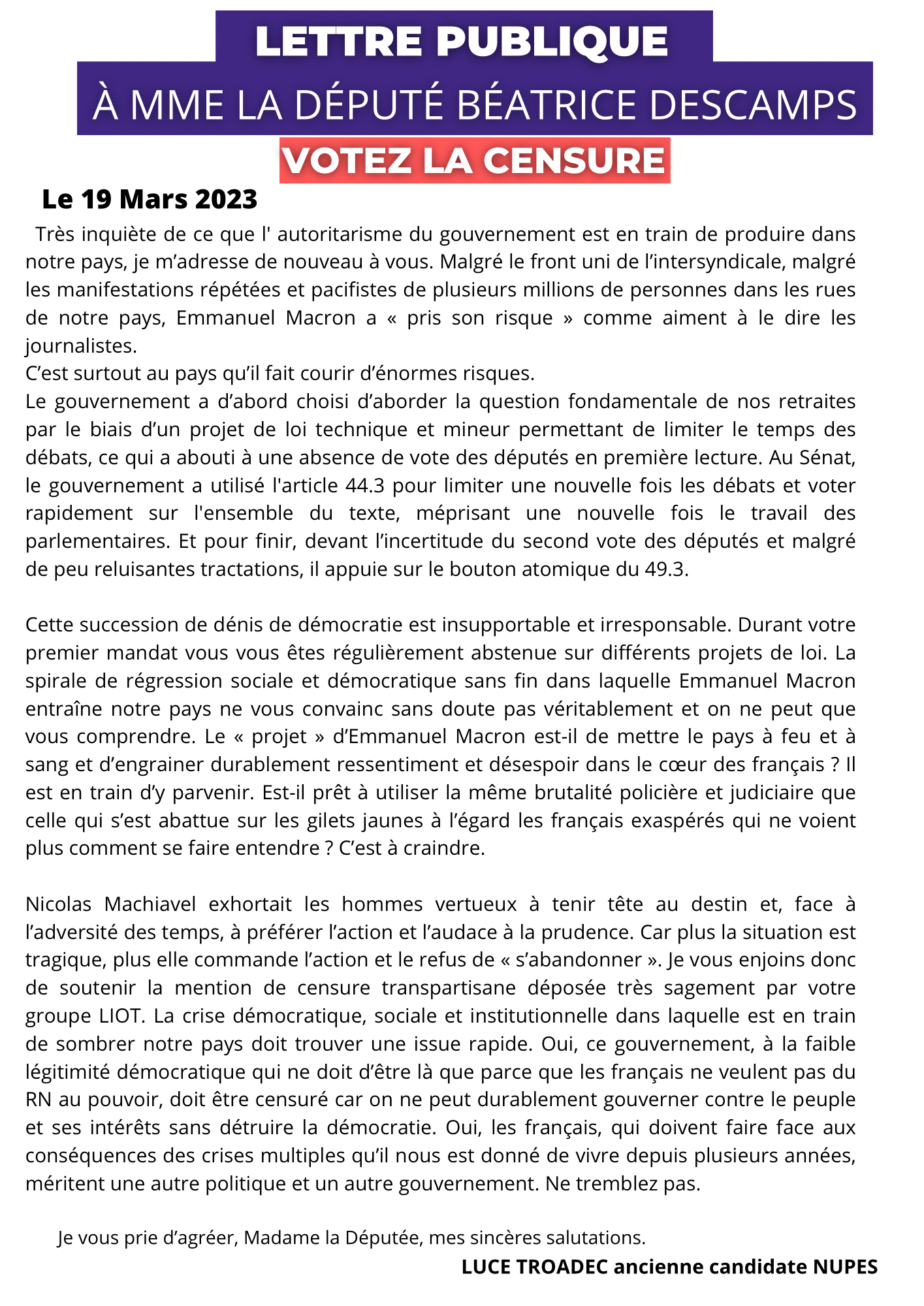 LETTRE PUBLIQUE
À MME LA DÉPUTÉ BÉATRICE DESCAMPS
VOTEZ LA CENSURE

Le 19 Mars 2023

Très inquiète de ce que l' autoritarisme du gouvernement est en train de produire dans notre pays, je m'adresse de nouveau à vous. Malgré le front uni de l'intersyndicale, malgré les manifestations répétées et pacifistes de plusieurs millions de personnes dans les rues de notre pays, Emmanuel Macron a « pris son risque » comme aiment à le dire les journalistes.
C'est surtout au pays qu'il fait courir d'énormes risques.
Le gouvernement a d'abord choisi d'aborder la question fondamentale de nos retraites par le biais d'un projet de loi technique et mineur permettant de limiter le temps des débats, ce qui a abouti à une absence de vote des députés en première lecture. Au Sénat, le gouvernement a utilisé l'article 44.3 pour limiter une nouvelle fois les débats et voter rapidement sur l'ensemble du texte, méprisant une nouvelle fois le travail des parlementaires. Et pour finir, devant l'incertitude du second vote des députés et malgré de peu reluisantes tractations, il appuie sur le bouton atomique du 49.3.

Cette succession de dénis de démocratie est insupportable et irresponsable. Durant votre premier mandat vous vous êtes régulièrement abstenue sur différents projets de loi. La spirale de régression sociale et démocratique sans fin dans laquelle Emmanuel Macron entraîne notre pays ne vous convainc sans doute pas véritablement et on ne peut que vous comprendre. Le « projet » d'Emmanuel Macron est-il de mettre le pays à feu et à sang et d'engrainer durablement ressentiment et désespoir dans le cœur des français ? Il est en train d'y parvenir. Est-il prêt à utiliser la même brutalité policière et judiciaire que celle qui s'est abattue sur les gilets jaunes à l'égard les français exaspérés qui ne voient plus comment se faire entendre ? C'est à craindre.

Nicolas Machiavel exhortait les hommes vertueux à tenir tête au destin et, face à l'adversité des temps, à préférer l'action et l'audace à la prudence. Car plus la situation est tragique, plus elle commande l'action et le refus de « s'abandonner ». Je vous enjoins donc de soutenir la mention de censure transpartisane déposée très sagement par votre groupe LIOT. La crise démocratique, sociale et institutionnelle dans laquelle est en train de sombrer notre pays doit trouver une issue rapide. Oui, ce gouvernement, à la faible légitimité démocratique qui ne doit d'être là que parce que les français ne veulent pas du RN au pouvoir, doit être censuré car on ne peut durablement gouverner contre le peuple et ses intérêts sans détruire la démocratie. Oui, les français, qui doivent faire face aux conséquences des crises multiples qu'il nous est donné de vivre depuis plusieurs années, méritent une autre politique et un autre gouvernement. Ne tremblez pas.

Je vous prie d'agréer, Madame la Députée, mes sincères salutations.
LUCE TROADEC ancienne candidate NUPES